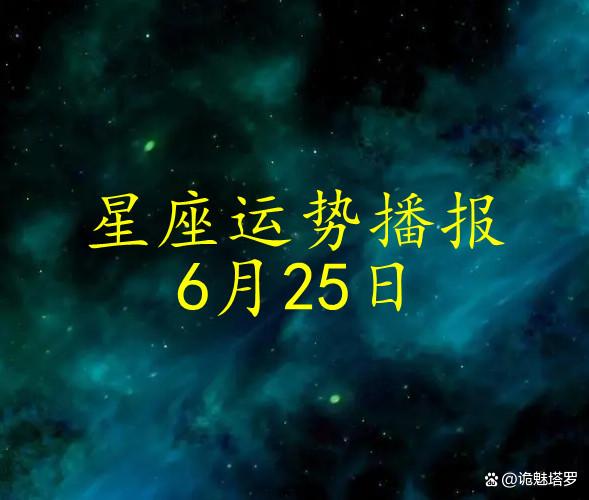 星座运势播报
6月25日

@诡魅塔罗